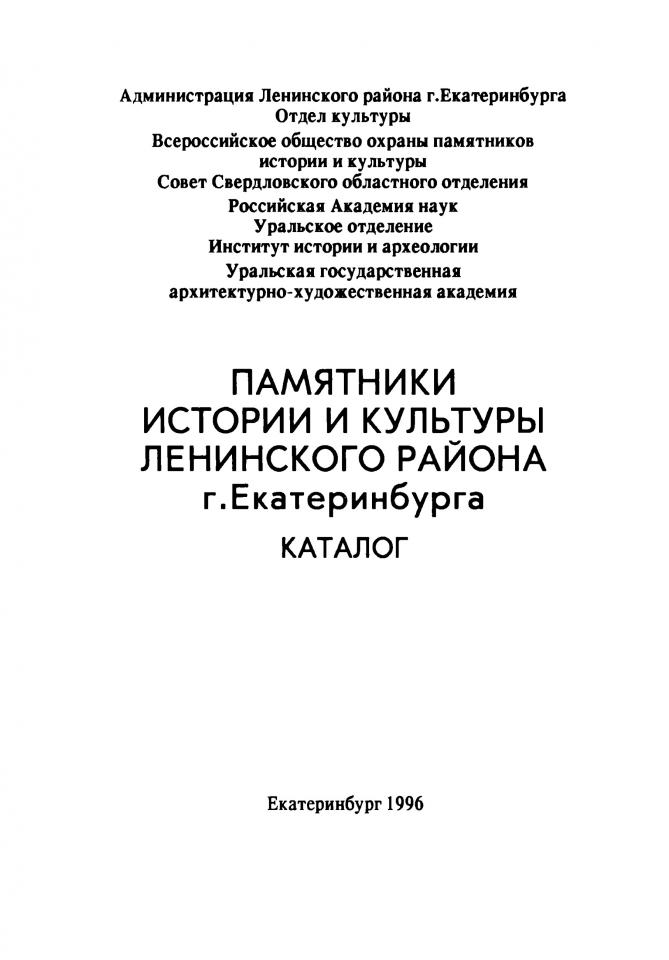 Администрация Ленинского района г.Екатеринбурга
Отдел культуры
Всероссийское общество охраны памятников истории и культуры
Совет Свердловского областного отделения
Российская Академия наук
Уральское отделение
Институт истории и археологии
Уральская государственная архитектурно-художественная академия

ПАМЯТНИКИ ИСТОРИИ И КУЛЬТУРЫ ЛЕНИНСКОГО РАЙОНА г.Екатеринбурга

КАТАЛОГ

Екатеринбург 1996